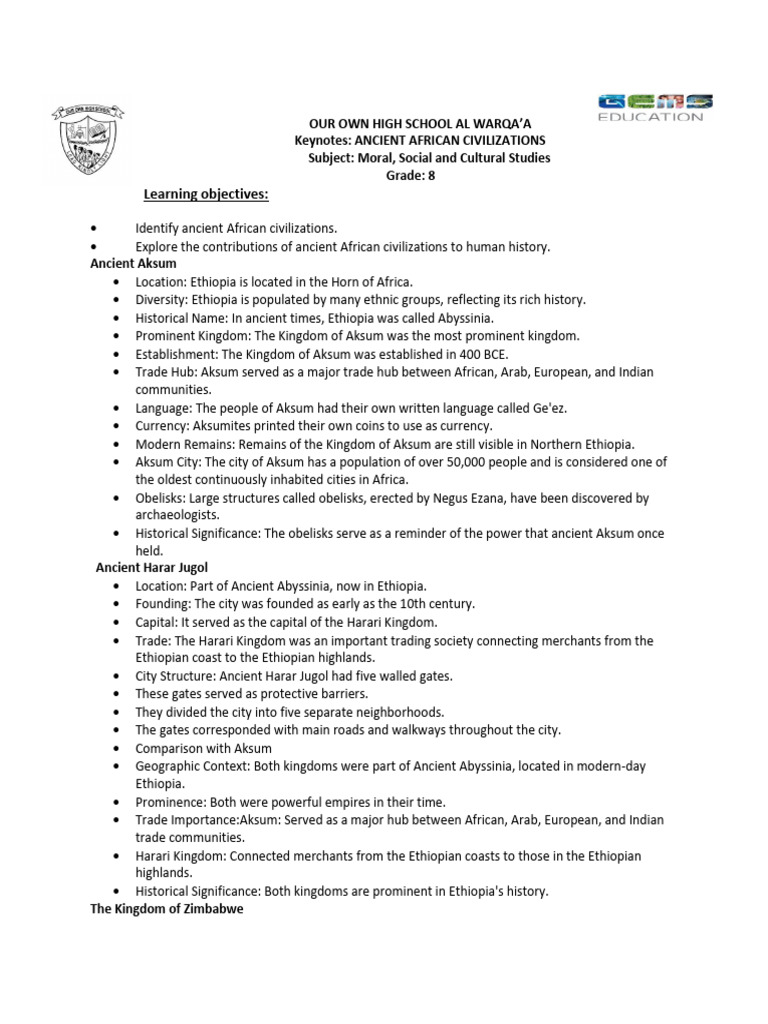 OUR OWN HIGH SCHOOL

GEMS EDUCATION

OUR OWN HIGH SCHOOL AL WARQA'A
Keynotes: ANCIENT AFRICAN CIVILIZATIONS
Subject: Moral, Social and Cultural Studies
Grade: 8

Learning objectives:

• Identify ancient African civilizations.
• Explore the contributions of ancient African civilizations to human history.

Ancient Aksum
• Location: Ethiopia is located in the Horn of Africa.
• Diversity: Ethiopia is populated by many ethnic groups, reflecting its rich history.
• Historical Name: In ancient times, Ethiopia was called Abyssinia.
• Prominent Kingdom: The Kingdom of Aksum was the most prominent kingdom.
• Establishment: The Kingdom of Aksum was established in 400 BCE.
• Trade Hub: Aksum served as a major trade hub between African, Arab, European, and Indian communities.
• Language: The people of Aksum had their own written language called Ge'ez.
• Currency: Aksumites printed their own coins to use as currency.
• Modern Remains: Remains of the Kingdom of Aksum are still visible in Northern Ethiopia.
• Aksum City: The city of Aksum has a population of over 50,000 people and is considered one of the oldest continuously inhabited cities in Africa.
• Obelisks: Large structures called obelisks, erected by Negus Ezana, have been discovered by archaeologists.
• Historical Significance: The obelisks serve as a reminder of the power that ancient Aksum once held.

Ancient Harar Jugol
• Location: Part of Ancient Abyssinia, now in Ethiopia.
• Founding: The city was founded as early as the 10th century.
• Capital: It served as the capital of the Harari Kingdom.
• Trade: The Harari Kingdom was an important trading society connecting merchants from the Ethiopian coast to the Ethiopian highlands.
• City Structure: Ancient Harar Jugol had five walled gates.
• These gates served as protective barriers.
• They divided the city into five separate neighborhoods.
• The gates corresponded with main roads and walkways throughout the city.
• Comparison with Aksum
• Geographic Context: Both kingdoms were part of Ancient Abyssinia, located in modern-day Ethiopia.
• Prominence: Both were powerful empires in their time.
• Trade Importance:Aksum: Served as a major hub between African, Arab, European, and Indian trade communities.
• Harari Kingdom: Connected merchants from the Ethiopian coasts to those in the Ethiopian highlands.
• Historical Significance: Both kingdoms are prominent in Ethiopia's history.

The Kingdom of Zimbabwe